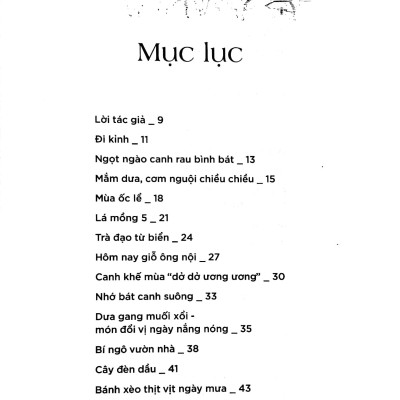 Mục lục

Lời tác giả _ 9

Đi kinh _ 11

Ngọt ngào canh rau bình bát _ 13

Mắm dưa, cơm nguội chiều chiều _ 15

Mùa ốc lể _ 18

Lá mồng 5 _ 21

Trà đạo từ biển _ 24

Hôm nay giỗ ông nội _ 27

Canh khế mùa "dở dở ương ương" _ 30

Nhớ bát canh suông _ 33

Dưa gang muối xổi - món đổi vị ngày nắng nóng _ 35

Bí ngô vườn nhà _ 38

Cây đèn dầu _ 41

Bánh xèo thịt vịt ngày mưa _ 43